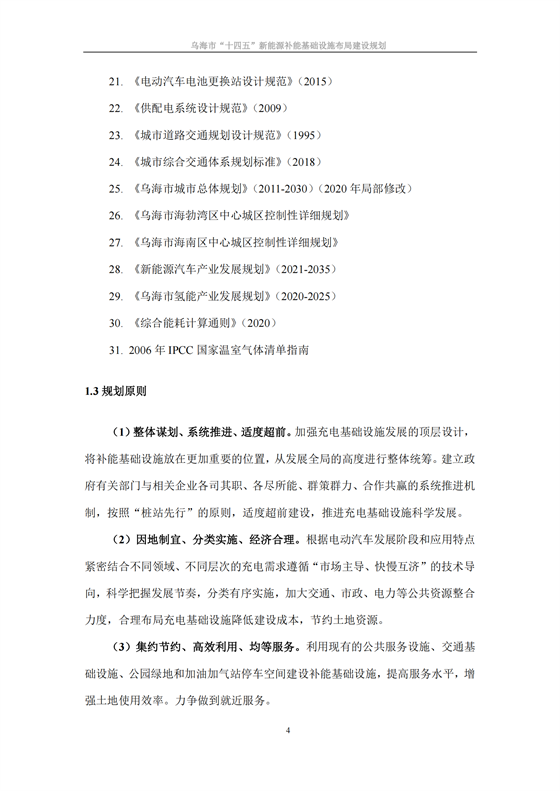 乌海市“十四五”新能源补能基础设施布局建设规划

21. 《电动汽车电池更换站设计规范》（2015）

22. 《供配电系统设计规范》（2009）

23. 《城市道路交通规划设计规范》（1995）

24. 《城市综合交通体系规划标准》（2018）

25. 《乌海市城市总体规划》（2011-2030）（2020 年局部修改）

26. 《乌海市海勃湾区中心城区控制性详细规划》

27. 《乌海市海南区中心城区控制性详细规划》

28. 《新能源汽车产业发展规划》（2021-2035）

29. 《乌海市氢能产业发展规划》（2020-2025）

30. 《综合能耗计算通则》（2020）

31. 2006 年 IPCC 国家温室气体清单指南

1.3 规划原则

（1）整体谋划、系统推进、适度超前。加强充电基础设施发展的顶层设计，将补能基础设施放在更加重要的位置，从发展全局的高度进行整体统筹。建立政府有关部门与相关企业各司其职、各尽所能、群策群力、合作共赢的系统推进机制，按照“桩站先行”的原则，适度超前建设，推进充电基础设施科学发展。

（2）因地制宜、分类实施、经济合理。根据电动汽车发展阶段和应用特点紧密结合不同领域、不同层次的充电需求遵循“市场主导、快慢互济”的技术导向，科学把握发展节奏，分类有序实施，加大交通、市政、电力等公共资源整合力度，合理布局充电基础设施降低建设成本，节约土地资源。

（3）集约节约、高效利用、均等服务。利用现有的公共服务设施、交通基础设施、公园绿地和加油加气站停车空间建设补能基础设施，提高服务水平，增强土地使用效率。力争做到就近服务。

4